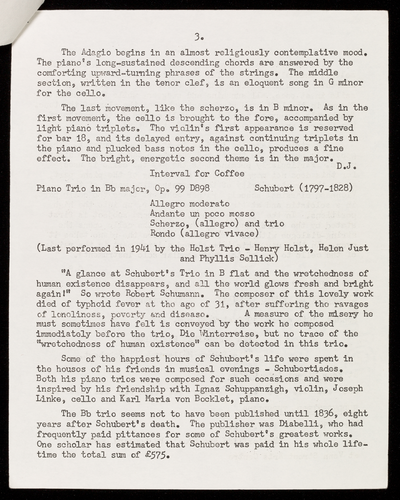 3.

The Adagio begins in an almost religiously contemplative mood. The piano's long-sustained descending chords are answered by the comforting upward-turning phrases of the strings. The middle section, written in the tenor clef, is an eloquent song in G minor for the cello.

The last movement, like the scherzo, is in B minor. As in the first movement, the cello is brought to the fore, accompanied by light piano triplets. The violin's first appearance is reserved for bar 18, and its delayed entry, against continuing triplets in the piano and plucked bass notes in the cello, produces a fine effect. The bright, energetic second theme is in the major.

D.J.

Interval for Coffee

Piano Trio in Bb major, Op. 99 D898 Schubert (1797-1828)

Allegro moderato
Andante un poco mosso
Scherzo, (allegro) and trio
Rondo (allegro vivace)

(Last performed in 1941 by the Holst Trio - Henry Holst, Helen Just and Phyllis Sellick)

"A glance at Schubert's Trio in B flat and the wretchedness of human existence disappears, and all the world glows fresh and bright again!" So wrote Robert Schumann. The composer of this lovely work died of typhoid fever at the age of 31, after suffering the ravages of loneliness, poverty and disease. A measure of the misery he must sometimes have felt is conveyed by the work he composed immediately before the trio, Die Winterreise, but no trace of the "wretchedness of human existence" can be detected in this trio.

Some of the happiest hours of Schubert's life were spent in the houses of his friends in musical evenings - Schubertiades. Both his piano trios were composed for such occasions and were inspired by his friendship with Ignaz Schuppanzigh, violin, Joseph Linke, cello and Karl Maria von Bocklet, piano.

The Bb trio seems not to have been published until 1836, eight years after Schubert's death. The publisher was Diabelli, who had frequently paid pittances for some of Schubert's greatest works. One scholar has estimated that Schubert was paid in his whole lifetime the total sum of £575.